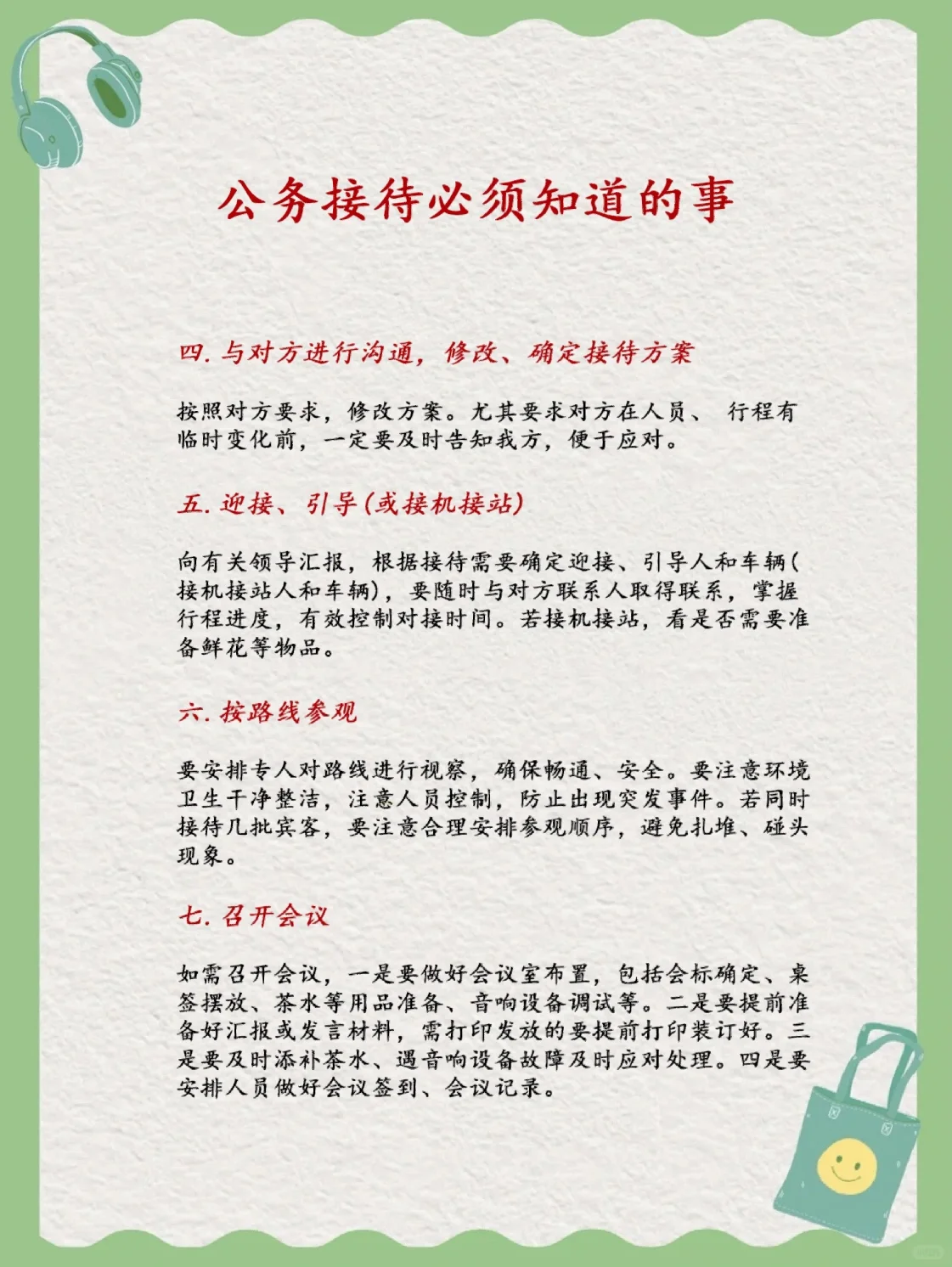 公务接待必须知道的事

四.与对方进行沟通，修改、确定接待方案

按照对方要求，修改方案。尤其要求对方在人员、 行程有临时变化前，一定要及时告知我方，便于应对。

五.迎接、引导(或接机接站)

向有关领导汇报，根据接待需要确定迎接、引导人和车辆(接机接站人和车辆)，要随时与对方联系人取得联系，掌握行程进度，有效控制对接时间。若接机接站，看是否需要准备鲜花等物品。

六.按路线参观

要安排专人对路线进行视察，确保畅通、安全。要注意环境卫生干净整洁，注意人员控制，防止出现突发事件。若同时接待几批宾客，要注意合理安排参观顺序，避免扎堆、碰头现象。

七.召开会议

如需召开会议，一是要做好会议室布置，包括会标确定、桌签摆放、茶水等用品准备、音响设备调试等。二是要提前准备好汇报或发言材料，需打印发放的要提前打印装订好。三是要及时添补茶水、遇音响设备故障及时应对处理。四是要安排人员做好会议签到、会议记录。